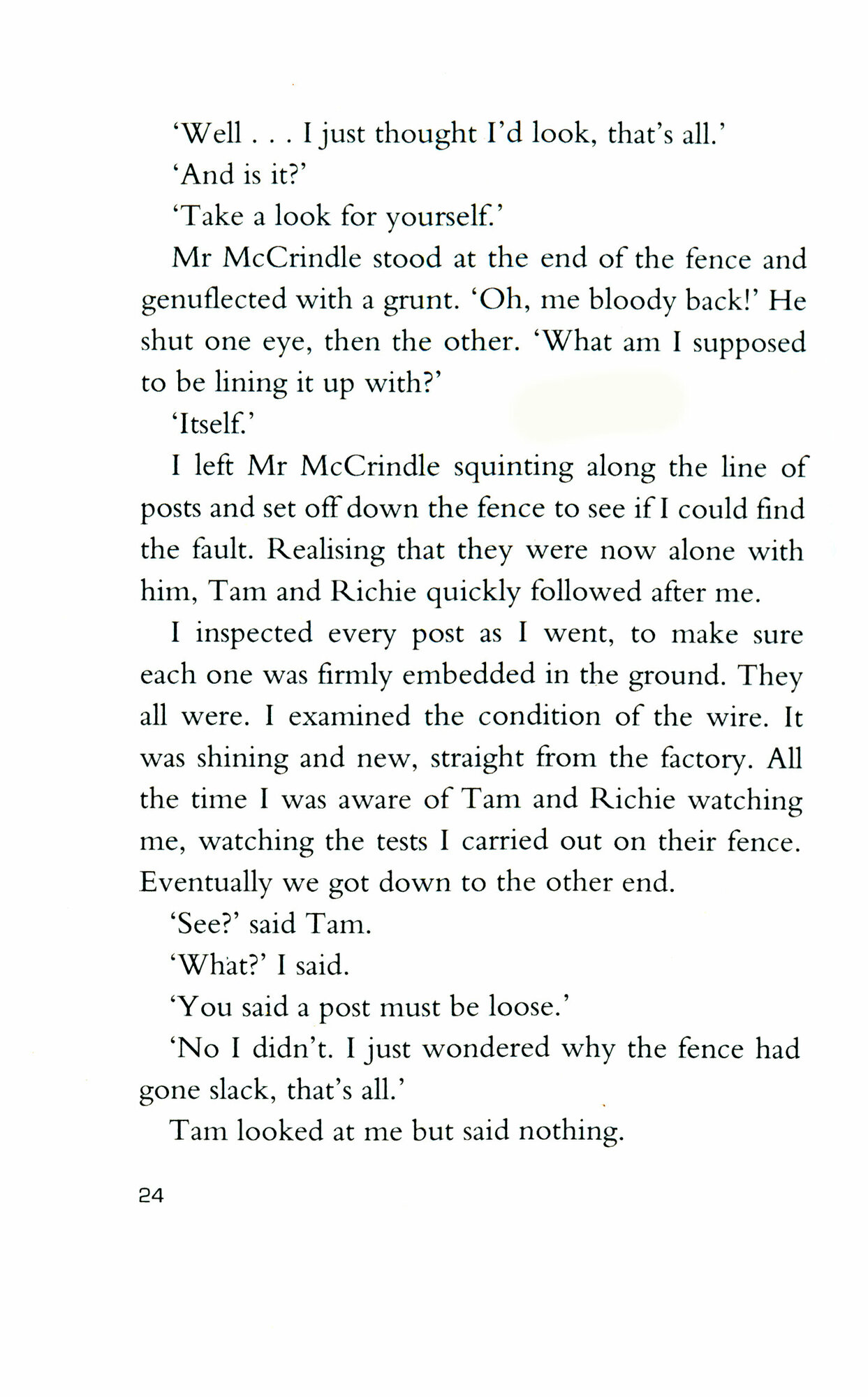 'Well . . . I just thought I'd look, that's all.'

'And is it?'

'Take a look for yourself.'

Mr McCrindle stood at the end of the fence and genuflected with a grunt. 'Oh, me bloody back!' He shut one eye, then the other. 'What am I supposed to be lining it up with?'

'Itself.'

I left Mr McCrindle squinting along the line of posts and set off down the fence to see if I could find the fault. Realising that they were now alone with him, Tam and Richie quickly followed after me.

I inspected every post as I went, to make sure each one was firmly embedded in the ground. They all were. I examined the condition of the wire. It was shining and new, straight from the factory. All the time I was aware of Tam and Richie watching me, watching the tests I carried out on their fence. Eventually we got down to the other end.

'See?' said Tam.

'What?' I said.

'You said a post must be loose.'

'No I didn't. I just wondered why the fence had gone slack, that's all.'

Tam looked at me but said nothing.

24